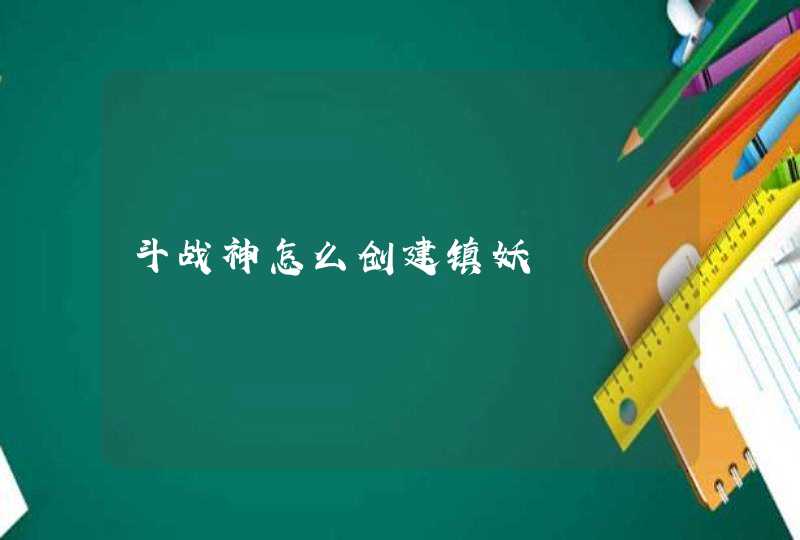 斗战神怎么创建镇妖